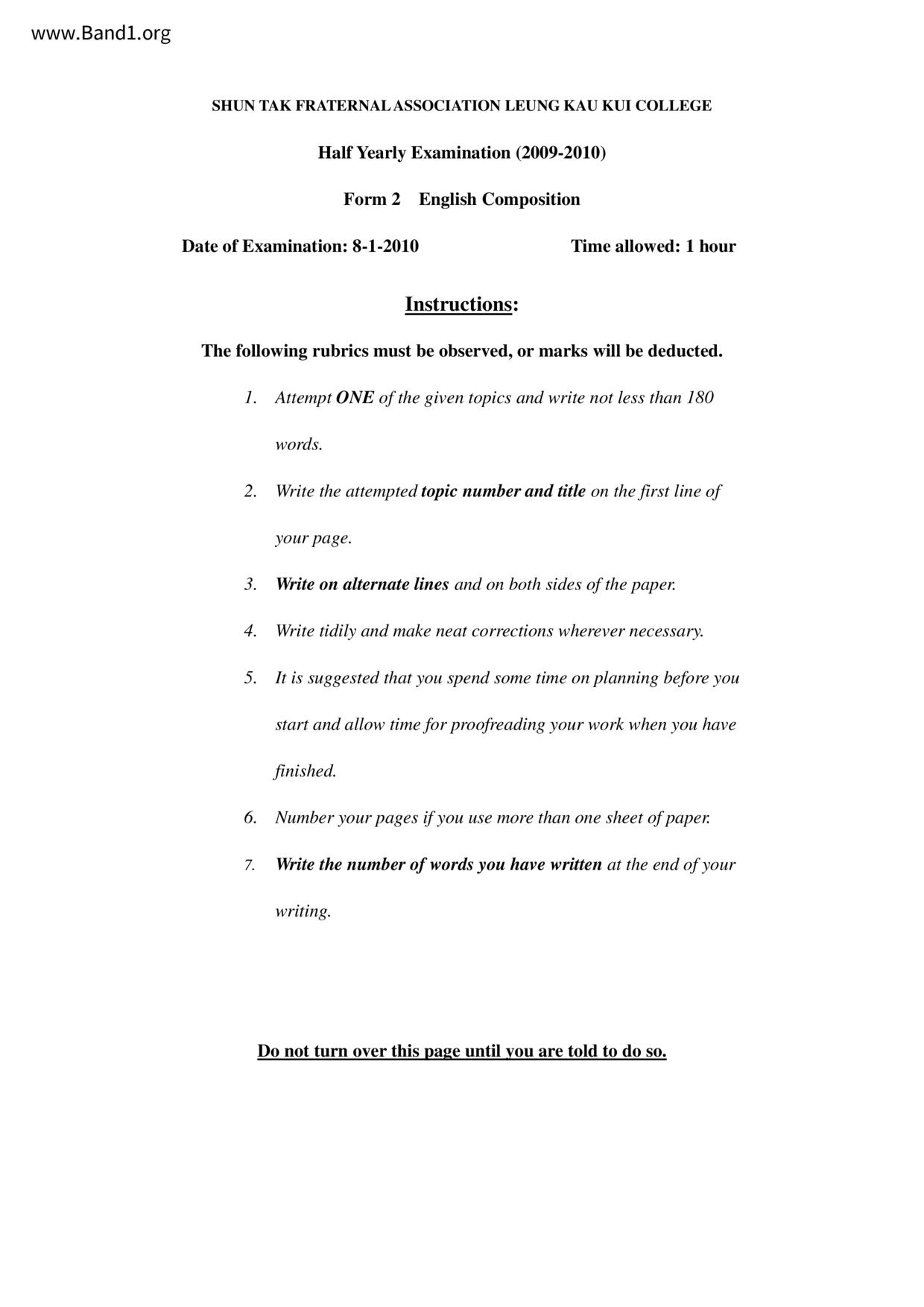 www.Band1.org

SHUN TAK FRATERNAL ASSOCIATION LEUNG KAU KUI COLLEGE

Half Yearly Examination (2009-2010)

Form 2 English Composition

Date of Examination: 8-1-2010 Time allowed: 1 hour

Instructions:

The following rubrics must be observed, or marks will be deducted.

1. Attempt ONE of the given topics and write not less than 180 words.

2. Write the attempted topic number and title on the first line of your page.

3. Write on alternate lines and on both sides of the paper.

4. Write tidily and make neat corrections wherever necessary.

5. It is suggested that you spend some time on planning before you start and allow time for proofreading your work when you have finished.

6. Number your pages if you use more than one sheet of paper.

7. Write the number of words you have written at the end of your writing.

Do not turn over this page until you are told to do so.